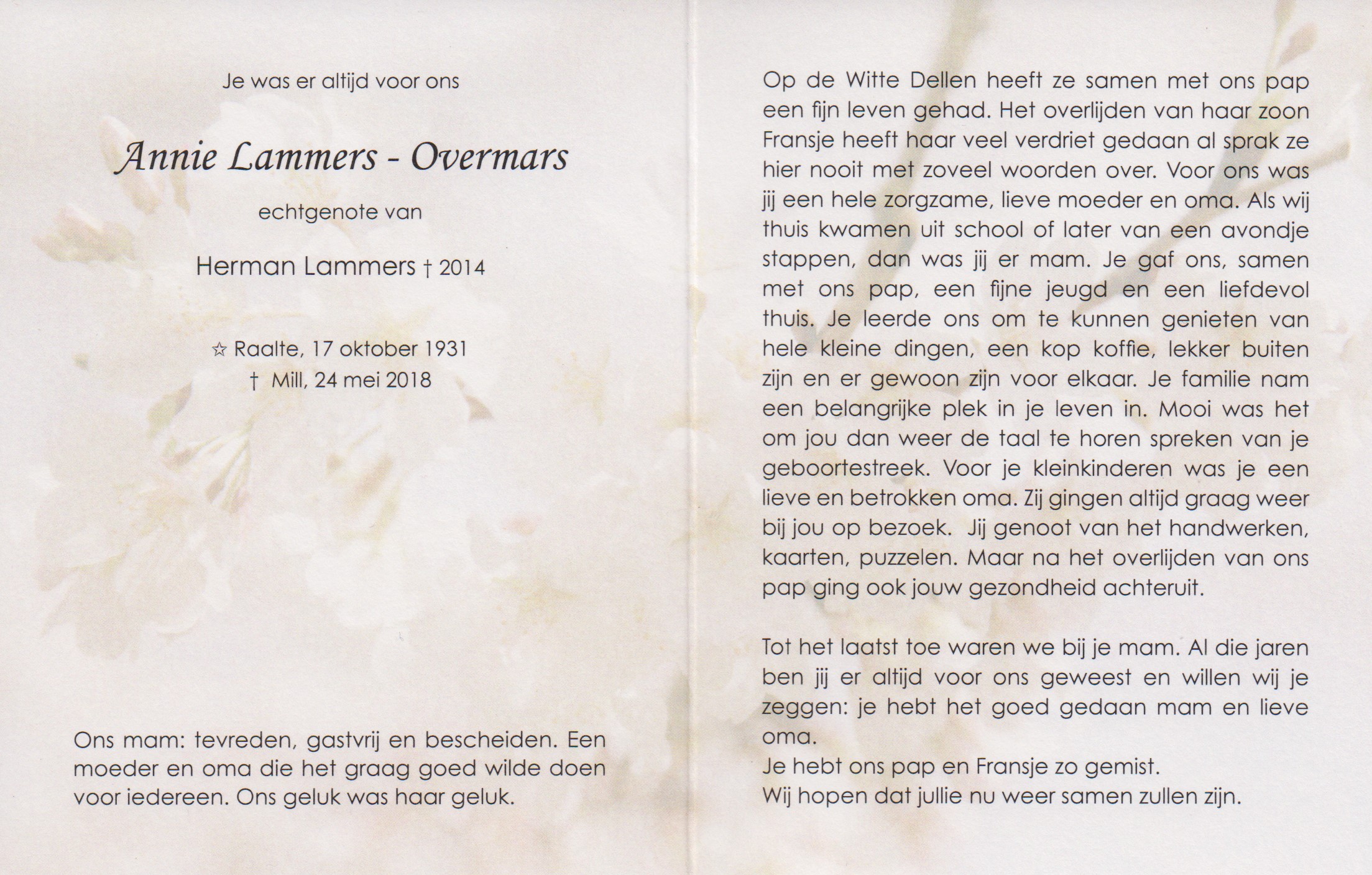 Je was er altijd voor ons

Annie Lammers - Overmars

echtgenote van

Herman Lammers † 2014

☆ Raalte, 17 oktober 1931
† Mill, 24 mei 2018

Ons mam: tevreden, gastvrij en bescheiden. Een moeder en oma die het graag goed wilde doen voor iedereen. Ons geluk was haar geluk.

Op de Witte Dellen heeft ze samen met ons pap een fijn leven gehad. Het overlijden van haar zoon Fransje heeft haar veel verdriet gedaan al sprak ze hier nooit met zoveel woorden over. Voor ons was jij een hele zorgzame, lieve moeder en oma. Als wij thuis kwamen uit school of later van een avondje stappen, dan was jij er mam. Je gaf ons, samen met ons pap, een fijne jeugd en een liefdevol thuis. Je leerde ons om te kunnen genieten van hele kleine dingen, een kop koffie, lekker buiten zijn en er gewoon zijn voor elkaar. Je familie nam een belangrijke plek in je leven in. Mooi was het om jou dan weer de taal te horen spreken van je geboortestreek. Voor je kleinkinderen was je een lieve en betrokken oma. Zij gingen altijd graag weer bij jou op bezoek. Jij genoot van het handwerken, kaarten, puzzelen. Maar na het overlijden van ons pap ging ook jouw gezondheid achteruit.

Tot het laatst toe waren we bij je mam. Al die jaren ben jij er altijd voor ons geweest en willen wij je zeggen: je hebt het goed gedaan mam en lieve oma.
Je hebt ons pap en Fransje zo gemist.
Wij hopen dat jullie nu weer samen zullen zijn.